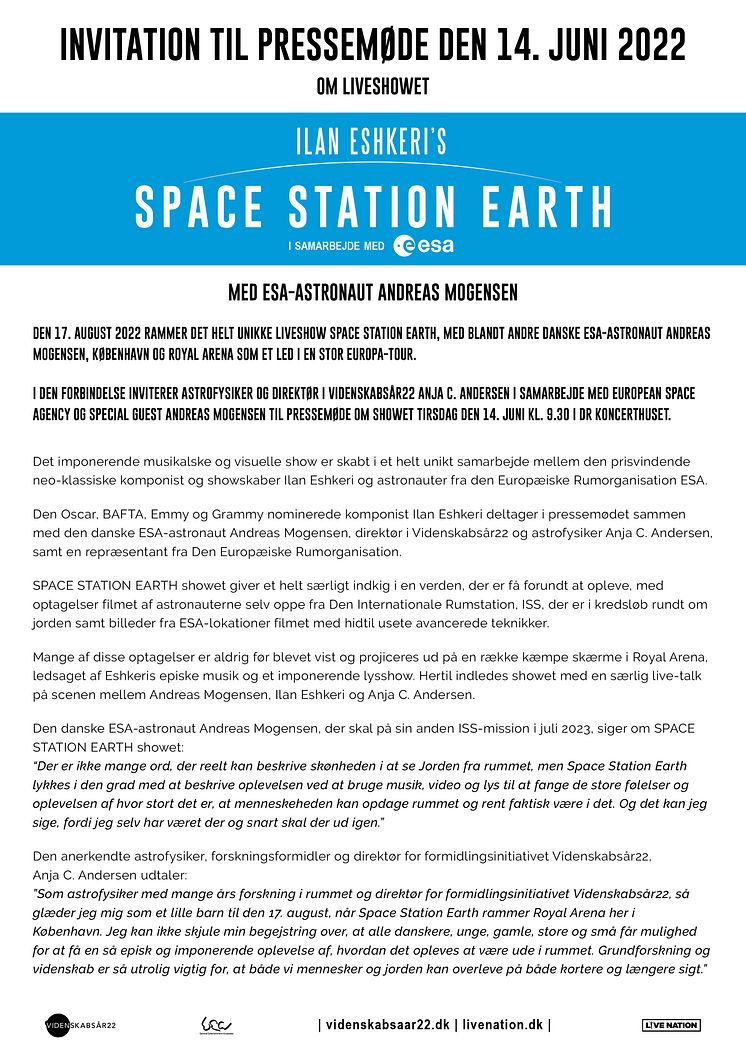 INVITATION TIL PRESSEMØDE DEN 14. JUNI 2022

OM LIVESHOWET

ILAN ESHKERI'S

SPACE STATION EARTH

I SAMARBEJDE MED esa

MED ESA-ASTRONAUT ANDREAS MOGENSEN

DEN 17. AUGUST 2022 RAMMER DET HELT UNIKKE LIVESHOW SPACE STATION EARTH, MED BLANDT ANDRE DANSKE ESA-ASTRONAUT ANDREAS MOGENSEN, KØBENHAVN OG ROYAL ARENA SOM ET LED I EN STOR EUROPA-TOUR.

I DEN FORBINDELSE INVITERER ASTROFYSIKER OG DIREKTØR I VIDENSKABSÅR22 ANJA C. ANDERSEN I SAMARBEJDE MED EUROPEAN SPACE AGENCY OG SPECIAL GUEST ANDREAS MOGENSEN TIL PRESSEMØDE OM SHOWET TIRSDAG DEN 14. JUNI KL. 9.30 I DR KONCERTHUSET.

Det imponerende musikalske og visuelle show er skabt i et helt unikt samarbejde mellem den prisvindende neo-klassiske komponist og showskaber Ilan Eshkeri og astronauter fra den Europæiske Rumorganisation ESA.

Den Oscar, BAFTA, Emmy og Grammy nominerede komponist Ilan Eshkeri deltager i pressemødet sammen med den danske ESA-astronaut Andreas Mogensen, direktør i Videnskabsår22 og astrofysiker Anja C. Andersen, samt en repræsentant fra Den Europæiske Rumorganisation.

SPACE STATION EARTH showet giver et helt særligt indkig i en verden, der er få forundt at opleve, med optagelser filmet af astronauterne selv oppe fra Den Internationale Rumstation, ISS, der er i kredsløb rundt om jorden samt billeder fra ESA-lokationer filmet med hidtil usete avancerede teknikker.

Mange af disse optagelser er aldrig før blevet vist og projiceres ud på en række kæmpe skærme i Royal Arena, ledsaget af Eshkeris episke musik og et imponerende lysshow. Hertil indledes showet med en særlig live-talk på scenen mellem Andreas Mogensen, Ilan Eshkeri og Anja C. Andersen.

Den danske ESA-astronaut Andreas Mogensen, der skal på sin anden ISS-mission i juli 2023, siger om SPACE STATION EARTH showet:
"Der er ikke mange ord, der reelt kan beskrive skønheden i at se Jorden fra rummet, men Space Station Earth lykkes i den grad med at beskrive oplevelsen ved at bruge musik, video og lys til at fange de store følelser og oplevelsen af hvor stort det er, at menneskeheden kan opdage rummet og rent faktisk være i det. Og det kan jeg sige, fordi jeg selv har været der og snart skal der ud igen."

Den anerkendte astrofysiker, forskningsformidler og direktør for formidlingsinitiativet Videnskabsår22, Anja C. Andersen udtaler:
"Som astrofysiker med mange års forskning i rummet og direktør for formidlingsinitiativet Videnskabsår22, så glæder jeg mig som et lille barn til den 17. august, når Space Station Earth rammer Royal Arena her i København. Jeg kan ikke skjule min begejstring over, at alle danskere, unge, gamle, store og små får mulighed for at få en så episk og imponerende oplevelse af, hvordan det opleves at være ude i rummet. Grundforskning og videnskab er så utrolig vigtig for, at både vi mennesker og jorden kan overleve på både kortere og længere sigt."

VIDENSKABSÅR22

| videnskabsaar22.dk | livenation.dk |

LIVE NATION